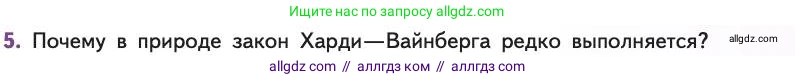 Ищите нас по запросу allgdz.com

5. Почему в природе закон Харди—Вайнберга редко выполняется? allgdz.com

allgdz com // аллгдз ком // аллгдз com